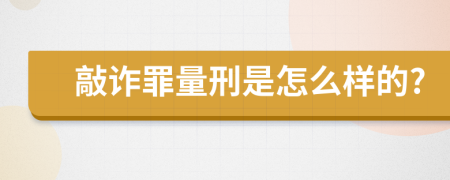 敲诈罪量刑是怎么样的?